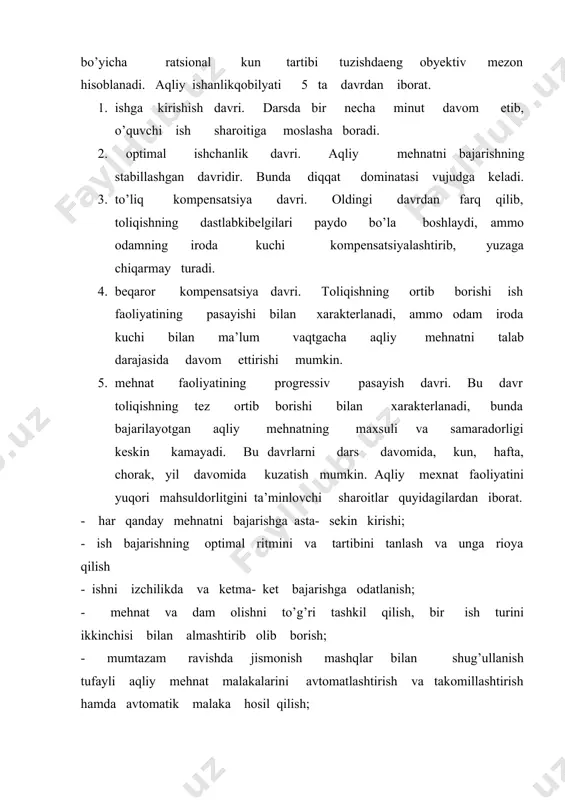 bo’yicha ratsional kun tartibi tuzishdaeng obyektiv mezon hisoblanadi. Aqliy ishanlikqobilyati 5 ta davrdan iborat.

1. ishga kirishish davri. Darsda bir necha minut davom etib, o’quvchi ish sharoitiga moslasha boradi.
2. optimal ishchanlik davri. Aqliy mehnatni bajarishning stabillashgan davridir. Bunda diqqat dominatasi vujudga keladi.
3. to’liq kompensatsiya davri. Oldingi davrdan farq qilib, toliqishning dastlabkibelgilari paydo bo’la boshlaydi, ammo odamning iroda kuchi kompensatsiyalashtirib, yuzaga chiqarmay turadi.
4. beqaror kompensatsiya davri. Toliqishning ortib borishi ish faoliyatining pasayishi bilan xarakterlanadi, ammo odam iroda kuchi bilan ma’lum vaqtgacha aqliy mehnatni talab darajasida davom ettirishi mumkin.
5. mehnat faoliyatining progressiv pasayish davri. Bu davr toliqishning tez ortib borishi bilan xarakterlanadi, bunda bajarilayotgan aqliy mehnatning maxsuli va samaradorligi keskin kamayadi. Bu davrlarni dars davomida, kun, hafta, chorak, yil davomida kuzatish mumkin. Aqliy mexnat faoliyatini yuqori mahsuldorlitgini ta’minlovchi sharoitlar quyidagilardan iborat.

- har qanday mehnatni bajarishga asta- sekin kirishi;
- ish bajarishning optimal ritmini va tartibini tanlash va unga rioya qilish
- ishni izchilikda va ketma- ket bajarishga odatlanish;
- mehnat va dam olishni to’g’ri tashkil qilish, bir ish turini ikkinchisi bilan almashtirib olib borish;
- mumtazam ravishda jismonish mashqlar bilan shug’ullanish tufayli aqliy mehnat malakalarini avtomatlashtirish va takomillashtirish hamda avtomatik malaka hosil qilish;

FaylHub.uz